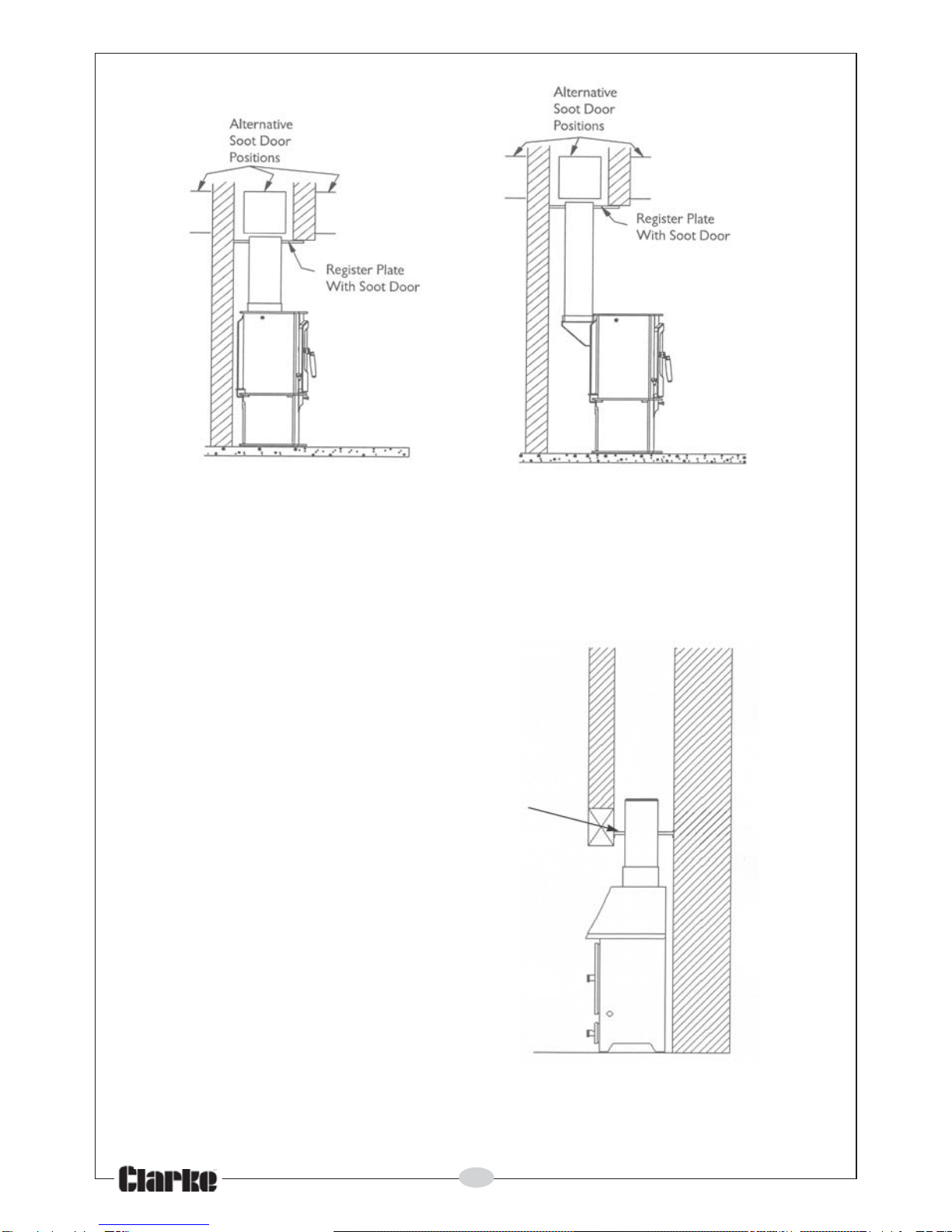 Alternative Soot Door Positions

Register Plate With Soot Door

Alternative Soot Door Positions

Register Plate With Soot Door

Clarke